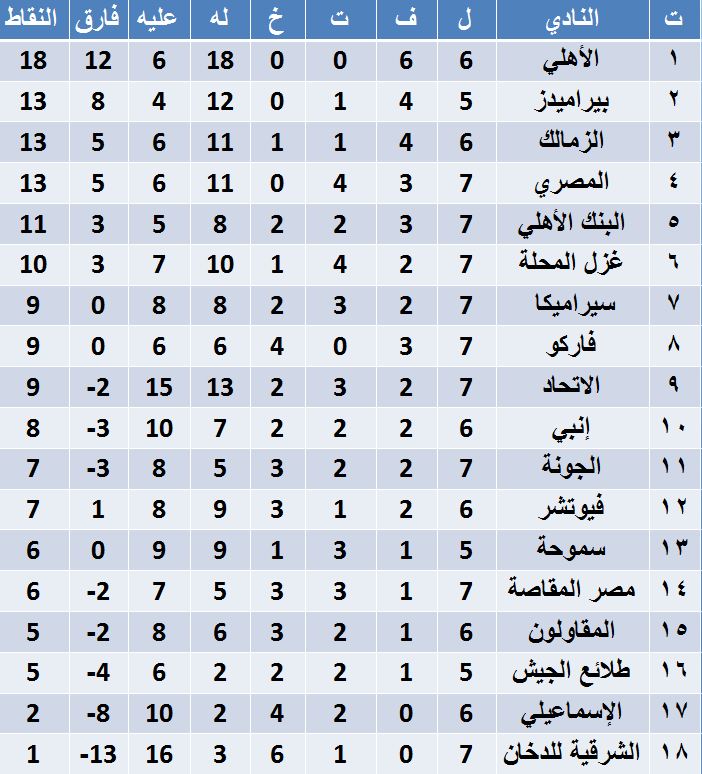 | ت | النادي | ل | ف | ت | خ | له | عليه | فارق | النقاط |
|---|---|---|---|---|---|---|---|---|---|
| ١ | الأهلي | 6 | 6 | 0 | 0 | 18 | 6 | 12 | 18 |
| ٢ | بيراميدز | 5 | 4 | 1 | 0 | 12 | 4 | 8 | 13 |
| ٣ | الزمالك | 6 | 4 | 1 | 1 | 11 | 6 | 5 | 13 |
| ٤ | المصري | 7 | 3 | 4 | 0 | 11 | 6 | 5 | 13 |
| ٥ | البنك الأهلي | 7 | 3 | 2 | 2 | 8 | 5 | 3 | 11 |
| ٦ | غزل المحلة | 7 | 2 | 4 | 1 | 10 | 7 | 3 | 10 |
| ٧ | سيراميكا | 7 | 2 | 3 | 2 | 8 | 8 | 0 | 9 |
| ٨ | فاركو | 7 | 3 | 0 | 4 | 6 | 6 | 0 | 9 |
| ٩ | الاتحاد | 7 | 2 | 3 | 2 | 13 | 15 | -2 | 9 |
| ١٠ | إنبي | 6 | 2 | 2 | 2 | 7 | 10 | -3 | 8 |
| ١١ | الجونة | 7 | 2 | 2 | 3 | 5 | 8 | -3 | 7 |
| ١٢ | فيوتشر | 6 | 2 | 1 | 3 | 9 | 8 | 1 | 7 |
| ١٣ | سموحة | 5 | 1 | 3 | 1 | 9 | 9 | 0 | 6 |
| ١٤ | مصر المقاصة | 7 | 1 | 3 | 3 | 5 | 7 | -2 | 6 |
| ١٥ | المقاولون | 6 | 1 | 2 | 3 | 6 | 8 | -2 | 5 |
| ١٦ | طلائع الجيش | 5 | 1 | 2 | 2 | 2 | 6 | -4 | 5 |
| ١٧ | الإسماعيلي | 6 | 0 | 2 | 4 | 2 | 10 | -8 | 2 |
| ١٨ | الشرقية للدخان | 7 | 0 | 1 | 6 | 3 | 16 | -13 | 1 |